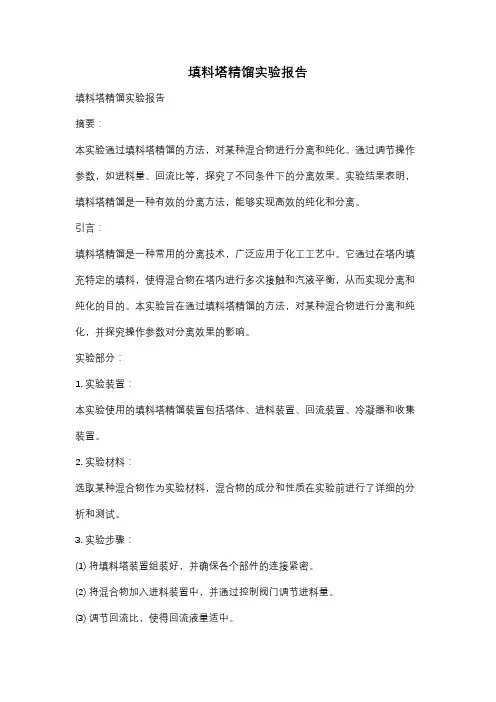 填料塔精馏实验报告

填料塔精馏实验报告

摘要：

本实验通过填料塔精馏的方法，对某种混合物进行分离和纯化。通过调节操作参数，如进料量、回流比等，探究了不同条件下的分离效果。实验结果表明，填料塔精馏是一种有效的分离方法，能够实现高效的纯化和分离。

引言：

填料塔精馏是一种常用的分离技术，广泛应用于化工工艺中。它通过在塔内填充特定的填料，使得混合物在塔内进行多次接触和汽液平衡，从而实现分离和纯化的目的。本实验旨在通过填料塔精馏的方法，对某种混合物进行分离和纯化，并探究操作参数对分离效果的影响。

实验部分：

1. 实验装置：

本实验使用的填料塔精馏装置包括塔体、进料装置、回流装置、冷凝器和收集装置。

2. 实验材料：

选取某种混合物作为实验材料，混合物的成分和性质在实验前进行了详细的分析和测试。

3. 实验步骤：

⑴ 将填料塔装置组装好，并确保各个部件的连接紧密。

⑵ 将混合物加入进料装置中，并通过控制阀门调节进料量。

⑶ 调节回流比，使得回流液量适中。